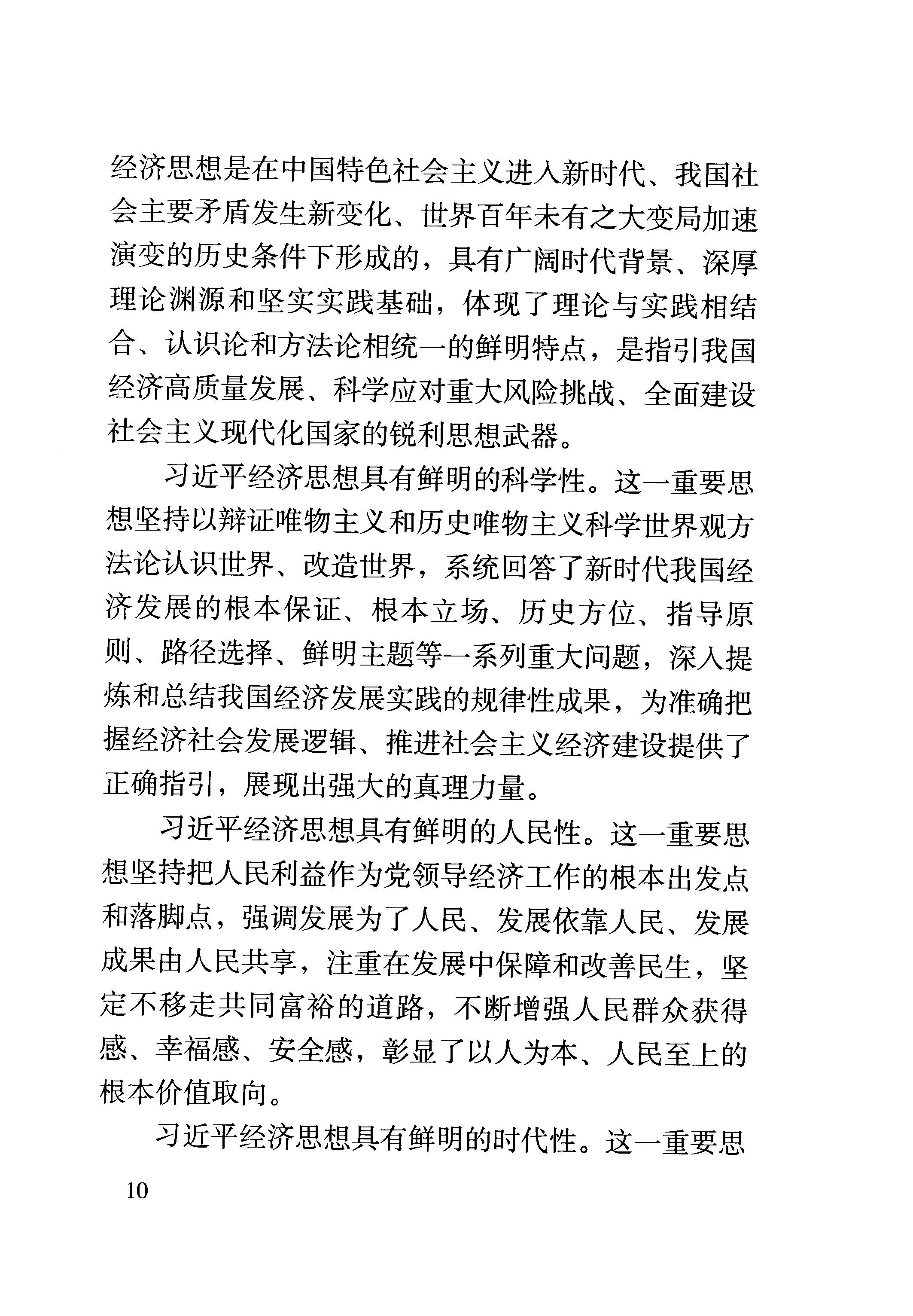 经济思想是在中国特色社会主义进入新时代、我国社会主要矛盾发生新变化、世界百年未有之大变局加速演变的历史条件下形成的，具有广阔时代背景、深厚理论渊源和坚实实践基础，体现了理论与实践相结合、认识论和方法论相统一的鲜明特点，是指引我国经济高质量发展、科学应对重大风险挑战、全面建设社会主义现代化国家的锐利思想武器。

习近平经济思想具有鲜明的科学性。这一重要思想坚持以辩证唯物主义和历史唯物主义科学世界观方法论认识世界、改造世界，系统回答了新时代我国经济发展的根本保证、根本立场、历史方位、指导原则、路径选择、鲜明主题等一系列重大问题，深入提炼和总结我国经济发展实践的规律性成果，为准确把握经济社会发展逻辑、推进社会主义经济建设提供了正确指引，展现出强大的真理力量。

习近平经济思想具有鲜明的人民性。这一重要思想坚持把人民利益作为党领导经济工作的根本出发点和落脚点，强调发展为了人民、发展依靠人民、发展成果由人民共享，注重在发展中保障和改善民生，坚定不移走共同富裕的道路，不断增强人民群众获得感、幸福感、安全感，彰显了以人为本、人民至上的根本价值取向。

习近平经济思想具有鲜明的时代性。这一重要思

10